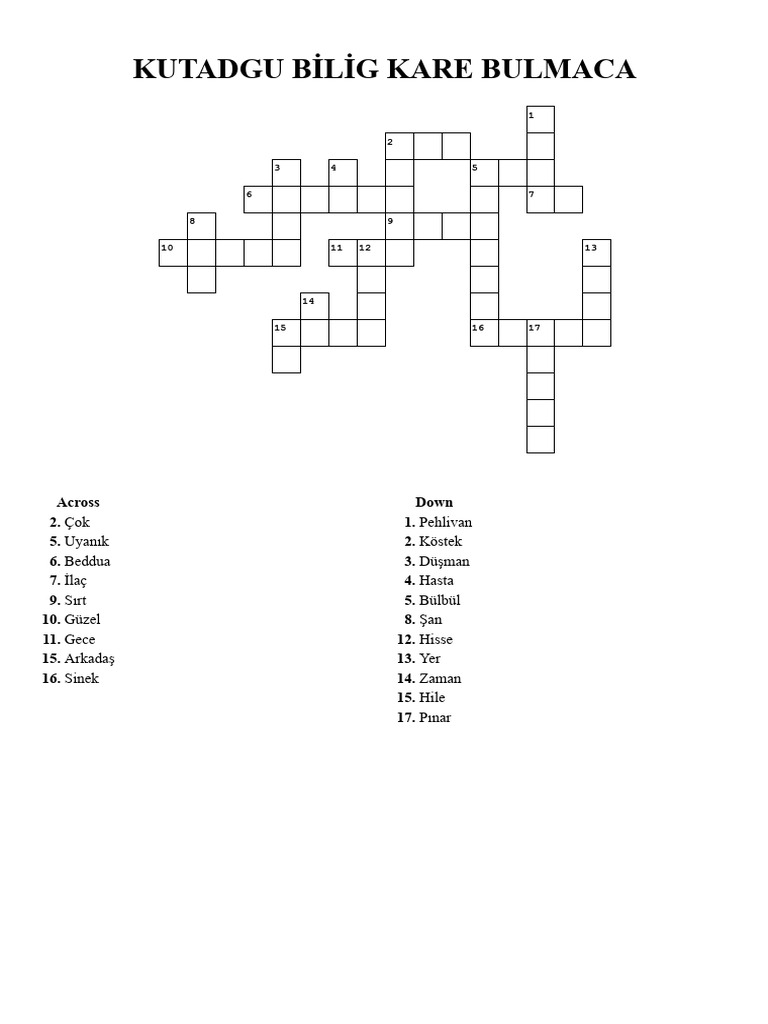 KUTADGU BİLİG KARE BULMACA

1
2
3
4
5
6
7
8
9
10
11
12
13
14
15
16
17

Across
2. Çok
5. Uyanık
6. Beddua
7. İlaç
9. Sırt
10. Güzel
11. Gece
15. Arkadaş
16. Sinek

Down
1. Pehlivan
2. Köstek
3. Düşman
4. Hasta
5. Bülbül
8. Şan
12. Hisse
13. Yer
14. Zaman
15. Hile
17. Pınar